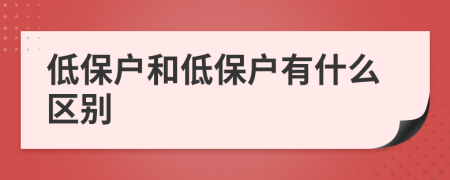 低保户和低保户有什么区别